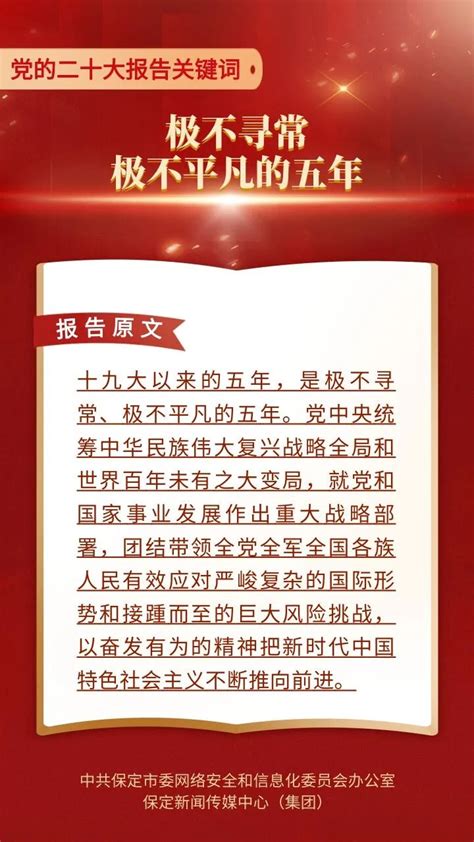 党的二十大报告关键词

极不寻常
极不平凡的五年

报告原文

十九大以来的五年，是极不寻常、极不平凡的五年。党中央统筹中华民族伟大复兴战略全局和世界百年未有之大变局，就党和国家事业发展作出重大战略部署，团结带领全党全军全国各族人民有效应对严峻复杂的国际形势和接踵而至的巨大风险挑战，以奋发有为的精神把新时代中国特色社会主义不断推向前进。

中共保定市委网络安全和信息化委员会办公室
保定新闻传媒中心（集团）